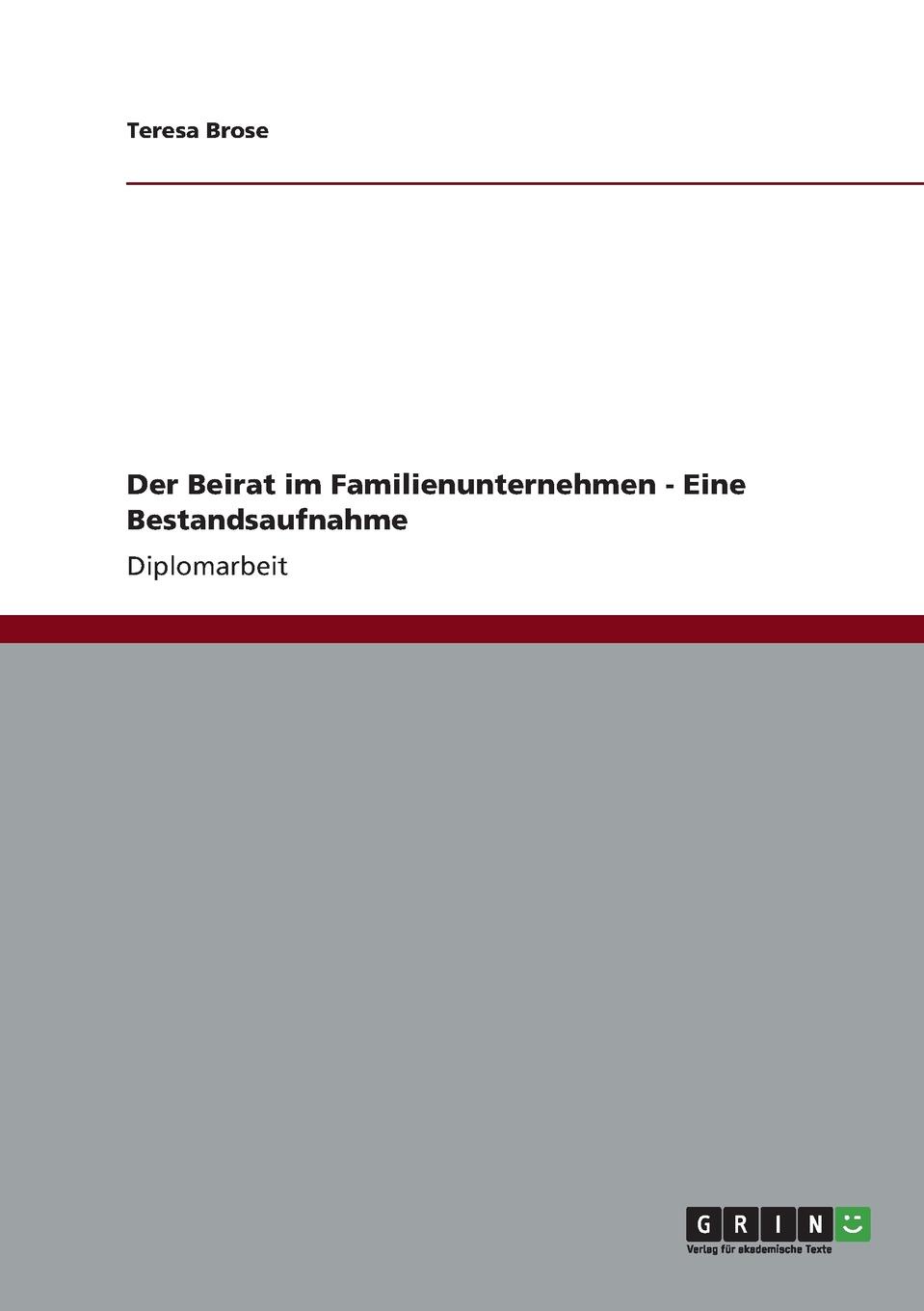 Teresa Brose

Der Beirat im Familienunternehmen - Eine Bestandsaufnahme

Diplomarbeit

GRIN

Verlag für akademische Texte